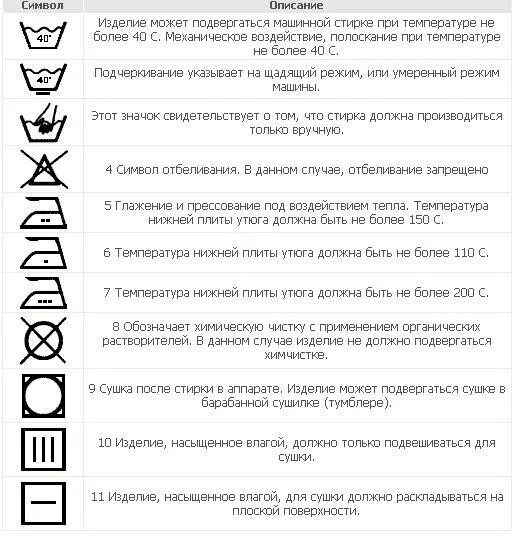 | Символ | Описание |
|---|---|
| 40° | Изделие может подвергаться машинной стирке при температуре не более 40 С. Механическое воздействие, полоскание при температуре не более 40 С. |
| 40° | Подчеркивание указывает на щадящий режим, или умеренный режим машины. |
| | Этот значок свидетельствует о том, что стирка должна производиться только вручную. |
| | 4 Символ отбеливания. В данном случае, отбеливание запрещено |
| | 5 Глажение и прессование под воздействием тепла. Температура нижней плиты утюга должна быть не более 150 С. |
| | 6 Температура нижней плиты утюга должна быть не более 110 С. |
| | 7 Температура нижней плиты утюга должна быть не более 200 С. |
| | 8 Обозначает химическую чистку с применением органических растворителей. В данном случае изделие не должно подвергаться химчистке. |
| | 9 Сушка после стирки в аппарате. Изделие может подвергаться сушке в барабанной сушилке (тумблере). |
| | 10 Изделие, насыщенное влагой, должно только подвешиваться для сушки. |
| | 11 Изделие, насыщенное влагой, для сушки должно раскладываться на плоской поверхности. |